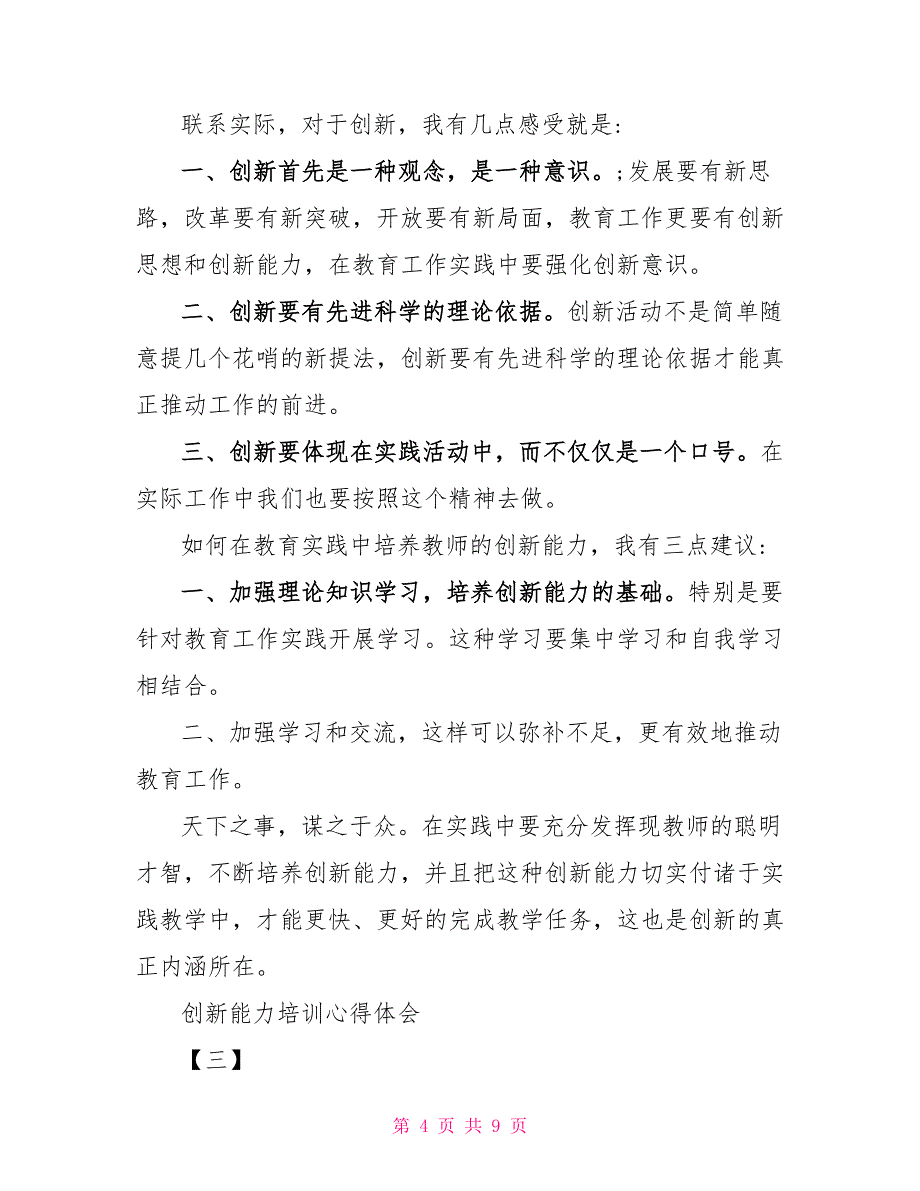 联系实际，对于创新，我有几点感受就是：

一、创新首先是一种观念，是一种意识。;发展要有新思路，改革要有新突破，开放要有新局面，教育工作更要有创新思想和创新能力，在教育工作实践中要强化创新意识。

二、创新要有先进科学的理论依据。创新活动不是简单随意提几个花哨的新提法，创新要有先进科学的理论依据才能真正推动工作的前进。

三、创新要体现在实践活动中，而不仅仅是一个口号。在实际工作中我们也要按照这个精神去做。

如何在教育实践中培养教师的创新能力，我有三点建议：

一、加强理论知识学习，培养创新能力的基础。特别是要针对教育工作实践开展学习。这种学习要集中学习和自我学习相结合。

二、加强学习和交流，这样可以弥补不足，更有效地推动教育工作。

天下之事，谋之于众。在实践中要充分发挥现教师的聪明才智，不断培养创新能力，并且把这种创新能力切实付诸于实践教学中，才能更快、更好的完成教学任务，这也是创新的真正内涵所在。

创新能力培训心得体会

【三】

第 4 页 共 9 页